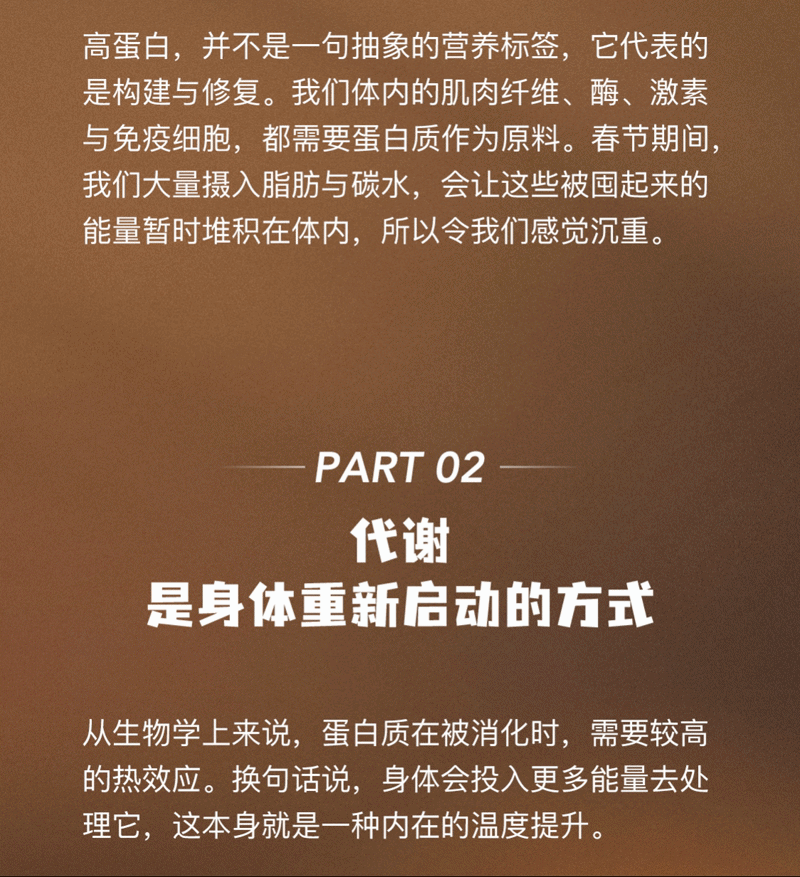 高蛋白，并不是一句抽象的营养标签，它代表的是构建与修复。我们体内的肌肉纤维、酶、激素与免疫细胞，都需要蛋白质作为原料。春节期间，我们大量摄入脂肪与碳水，会让这些被囤起来的能量暂时堆积在体内，所以令我们感觉沉重。

PART 02

代谢
是身体重新启动的方式

从生物学上来说，蛋白质在被消化时，需要较高的热效应。换句话说，身体会投入更多能量去处理它，这本身就是一种内在的温度提升。